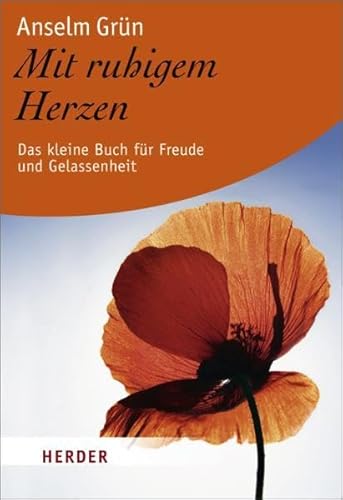 Anselm Grün

Mit ruhigem Herzen

Das kleine Buch für Freude und Gelassenheit

HERDER